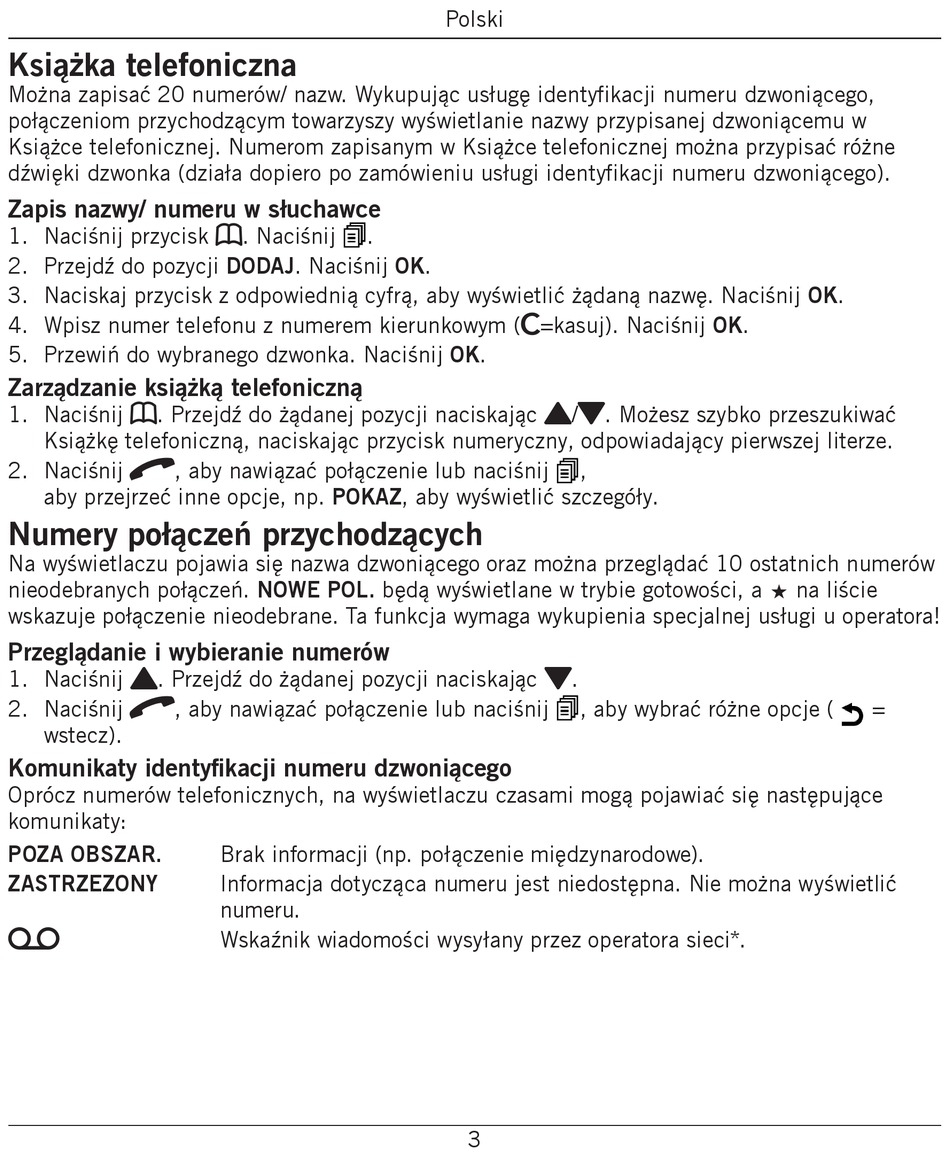 Polski

Książka telefoniczna
Można zapisać 20 numerów/ nazw. Wykupując usługę identyfikacji numeru dzwoniącego, połączeniom przychodzącym towarzyszy wyświetlanie nazwy przypisanej dzwoniącemu w Książce telefonicznej. Numerom zapisanym w Książce telefonicznej można przypisać różne dźwięki dzwonka (działa dopiero po zamówieniu usługi identyfikacji numeru dzwoniącego).

Zapis nazwy/ numeru w słuchawce
1. Naciśnij przycisk . Naciśnij .
2. Przejdź do pozycji DODAJ. Naciśnij OK.
3. Naciskaj przycisk z odpowiednią cyfrą, aby wyświetlić żądaną nazwę. Naciśnij OK.
4. Wpisz numer telefonu z numerem kierunkowym (C=kasuj). Naciśnij OK.
5. Przewiń do wybranego dzwonka. Naciśnij OK.

Zarządzanie książką telefoniczną
1. Naciśnij . Przejdź do żądanej pozycji naciskając ▲/▼. Możesz szybko przeszukiwać Książkę telefoniczną, naciskając przycisk numeryczny, odpowiadający pierwszej literze.
2. Naciśnij , aby nawiązać połączenie lub naciśnij , aby przejrzeć inne opcje, np. POKAZ, aby wyświetlić szczegóły.

Numery połączeń przychodzących
Na wyświetlaczu pojawia się nazwa dzwoniącego oraz można przeglądać 10 ostatnich numerów nieodebranych połączeń. NOWE POL. będą wyświetlane w trybie gotowości, a ★ na liście wskazuje połączenie nieodebrane. Ta funkcja wymaga wykupienia specjalnej usługi u operatora!

Przeglądanie i wybieranie numerów
1. Naciśnij ▲. Przejdź do żądanej pozycji naciskając ▼.
2. Naciśnij , aby nawiązać połączenie lub naciśnij , aby wybrać różne opcje ( = wstecz).

Komunikaty identyfikacji numeru dzwoniącego
Oprócz numerów telefonicznych, na wyświetlaczu czasami mogą pojawiać się następujące komunikaty:

POZA OBSZAR. Brak informacji (np. połączenie międzynarodowe).
ZASTRZEZONY Informacja dotycząca numeru jest niedostępna. Nie można wyświetlić numeru.
 Wskaźnik wiadomości wysyłany przez operatora sieci*.

3